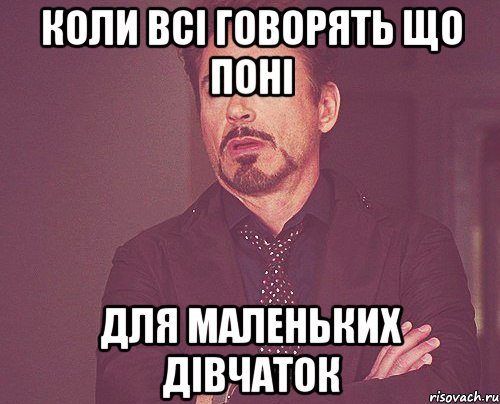 КОЛИ ВСІ ГОВОРЯТЬ ЩО ПОНІ

ДЛЯ МАЛЕНЬКИХ ДІВЧАТОК

risovach.ru